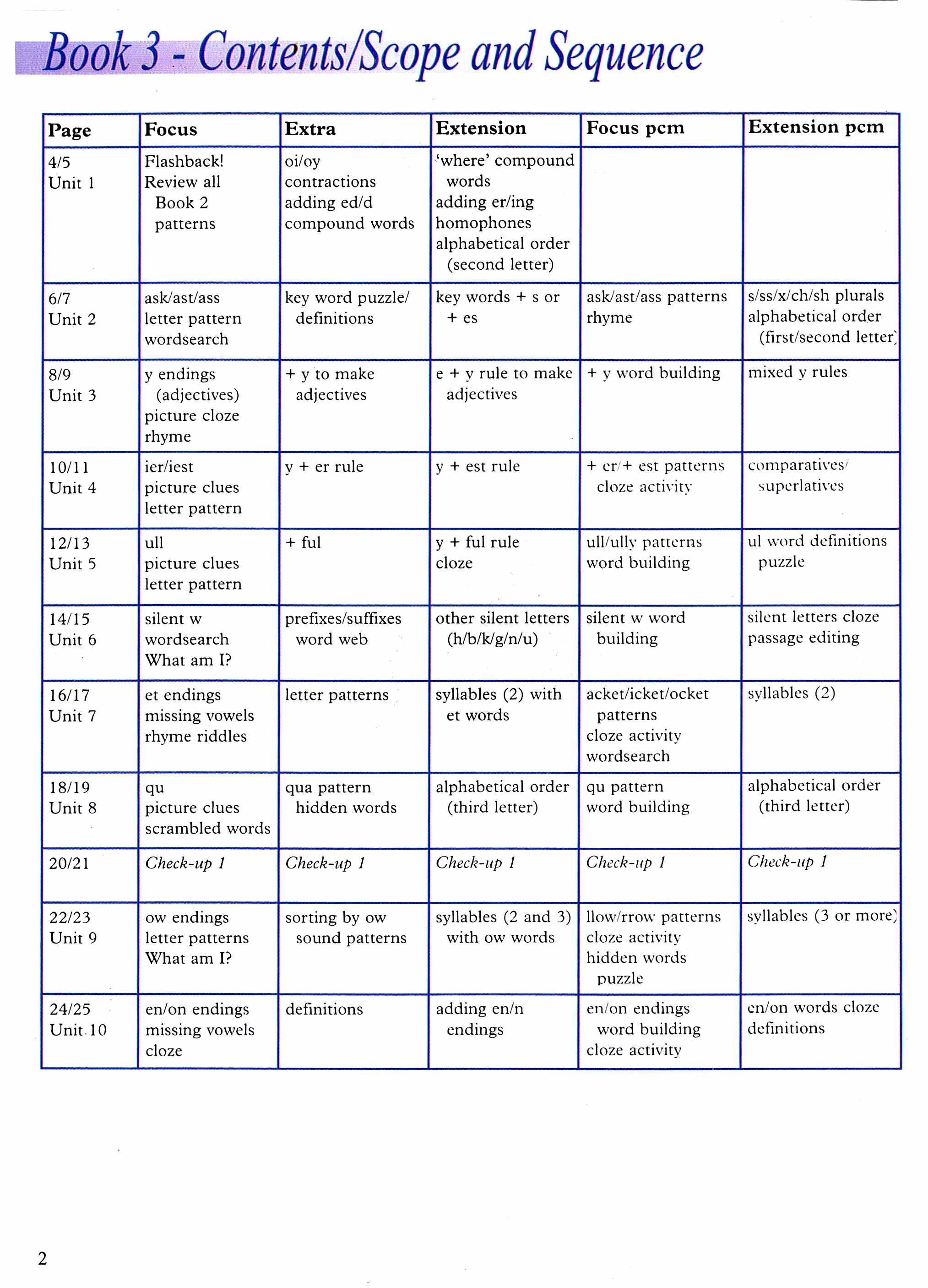 Book 3 - Contents/Scope and Sequence

| Page | Focus | Extra | Extension | Focus pcm | Extension pcm |
|---|---|---|---|---|---|
| 4/5 Unit 1 | Flashback! Review all Book 2 patterns | oi/oy contractions adding ed/d compound words | 'where' compound words adding er/ing homophones alphabetical order (second letter) | | |
| 6/7 Unit 2 | ask/ast/ass letter pattern wordsearch | key word puzzle/ definitions | key words + s or + es | ask/ast/ass patterns rhyme | s/ss/x/ch/sh plurals alphabetical order (first/second letter) |
| 8/9 Unit 3 | y endings (adjectives) picture cloze rhyme | + y to make adjectives | e + y rule to make adjectives | + y word building | mixed y rules |
| 10/11 Unit 4 | ier/iest picture clues letter pattern | y + er rule | y + est rule | + er/+ est patterns cloze activity | comparatives/ superlatives |
| 12/13 Unit 5 | ull picture clues letter pattern | + ful | y + ful rule cloze | ull/ully patterns word building | ul word definitions puzzle |
| 14/15 Unit 6 | silent w wordsearch What am I? | prefixes/suffixes word web | other silent letters (h/b/k/g/n/u) | silent w word building | silent letters cloze passage editing |
| 16/17 Unit 7 | et endings missing vowels rhyme riddles | letter patterns | syllables (2) with et words | acket/icket/ocket patterns cloze activity wordsearch | syllables (2) |
| 18/19 Unit 8 | qu picture clues scrambled words | qua pattern hidden words | alphabetical order (third letter) | qu pattern word building | alphabetical order (third letter) |
| 20/21 | Check-up 1 | Check-up 1 | Check-up 1 | Check-up 1 | Check-up 1 |
| 22/23 Unit 9 | ow endings letter patterns What am I? | sorting by ow sound patterns | syllables (2 and 3) with ow words | llow/rrow patterns cloze activity hidden words puzzle | syllables (3 or more) |
| 24/25 Unit 10 | en/on endings missing vowels cloze | definitions | adding en/n endings | en/on endings word building cloze activity | en/on words cloze definitions |

2